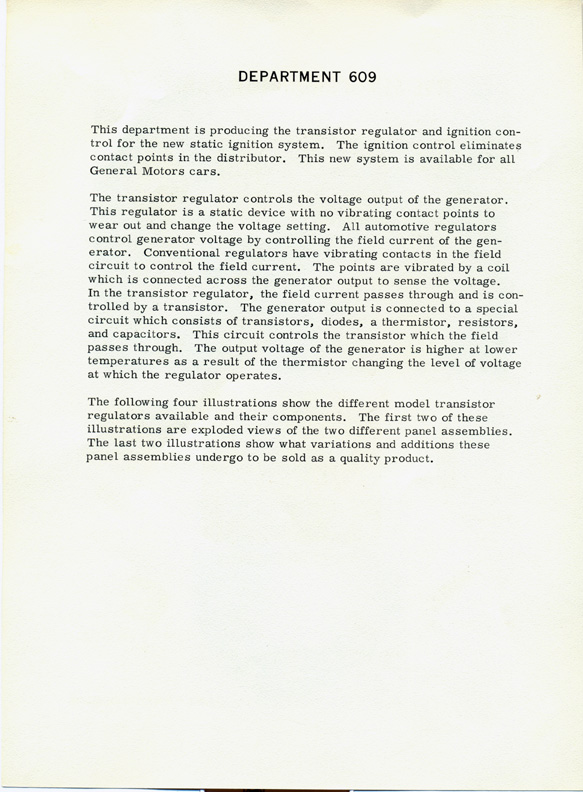 DEPARTMENT 609

This department is producing the transistor regulator and ignition control for the new static ignition system. The ignition control eliminates contact points in the distributor. This new system is available for all General Motors cars.

The transistor regulator controls the voltage output of the generator. This regulator is a static device with no vibrating contact points to wear out and change the voltage setting. All automotive regulators control generator voltage by controlling the field current of the generator. Conventional regulators have vibrating contacts in the field circuit to control the field current. The points are vibrated by a coil which is connected across the generator output to sense the voltage. In the transistor regulator, the field current passes through and is controlled by a transistor. The generator output is connected to a special circuit which consists of transistors, diodes, a thermistor, resistors, and capacitors. This circuit controls the transistor which the field passes through. The output voltage of the generator is higher at lower temperatures as a result of the thermistor changing the level of voltage at which the regulator operates.

The following four illustrations show the different model transistor regulators available and their components. The first two of these illustrations are exploded views of the two different panel assemblies. The last two illustrations show what variations and additions these panel assemblies undergo to be sold as a quality product.